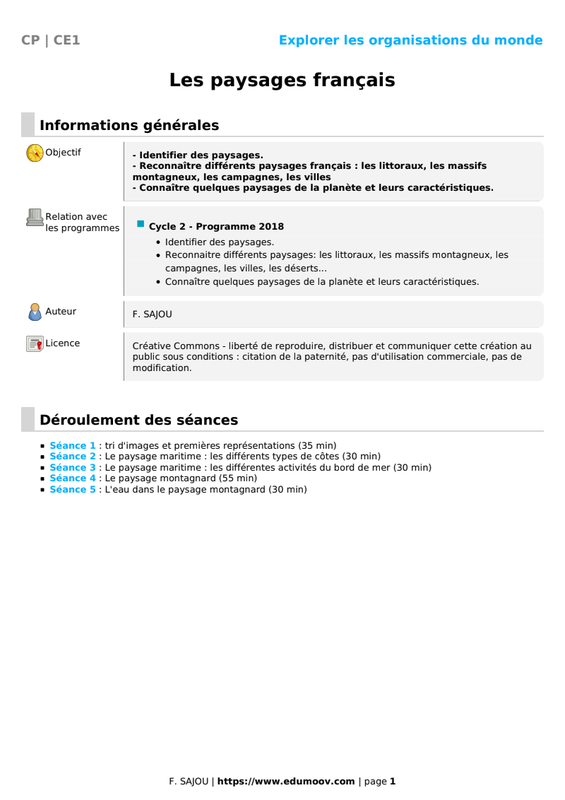 CP | CE1

Explorer les organisations du monde

Les paysages français

Informations générales

Objectif

- Identifier des paysages.
- Reconnaître différents paysages français : les littoraux, les massifs montagneux, les campagnes, les villes
- Connaître quelques paysages de la planète et leurs caractéristiques.

Relation avec les programmes

Cycle 2 - Programme 2018

- Identifier des paysages.
- Reconnaitre différents paysages: les littoraux, les massifs montagneux, les campagnes, les villes, les déserts...
- Connaître quelques paysages de la planète et leurs caractéristiques.

Auteur

F. SAJOU

Licence

Créative Commons - liberté de reproduire, distribuer et communiquer cette création au public sous conditions : citation de la paternité, pas d'utilisation commerciale, pas de modification.

Déroulement des séances

- Séance 1 : tri d'images et premières représentations (35 min)
- Séance 2 : Le paysage maritime : les différents types de côtes (30 min)
- Séance 3 : Le paysage maritime : les différentes activités du bord de mer (30 min)
- Séance 4 : Le paysage montagnard (55 min)
- Séance 5 : L'eau dans le paysage montagnard (30 min)

F. SAJOU | https://www.edumoov.com | page 1